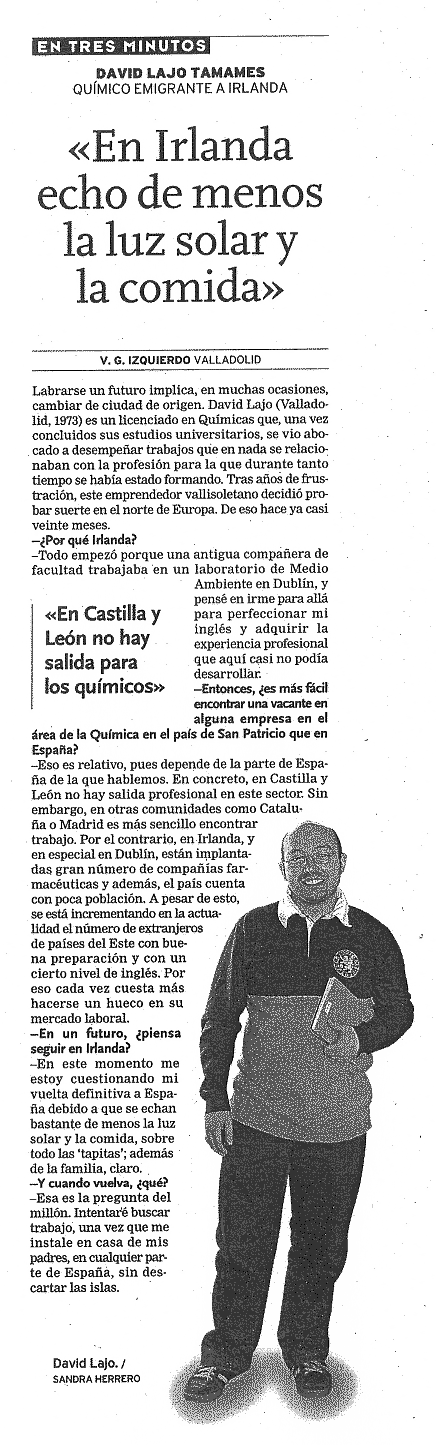 EN TRES MINUTOS

DAVID LAJO TAMAMES
QUÍMICO EMIGRANTE A IRLANDA

«En Irlanda echo de menos la luz solar y la comida»

V. G. IZQUIERDO VALLADOLID

Labrarse un futuro implica, en muchas ocasiones, cambiar de ciudad de origen. David Lajo (Valladolid, 1973) es un licenciado en Químicas que, una vez concluidos sus estudios universitarios, se vio abocado a desempeñar trabajos que en nada se relacionaban con la profesión para la que durante tanto tiempo se había estado formando. Tras años de frustración, este emprendedor vallisoletano decidió probar suerte en el norte de Europa. De eso hace ya casi veinte meses.

–¿Por qué Irlanda?

–Todo empezó porque una antigua compañera de facultad trabajaba en un laboratorio de Medio Ambiente en Dublín, y pensé en irme para allá para perfeccionar mi inglés y adquirir la experiencia profesional que aquí casi no podía desarrollar.

«En Castilla y León no hay salida para los químicos»

–Entonces, ¿es más fácil encontrar una vacante en alguna empresa en el área de la Química en el país de San Patricio que en España?

–Eso es relativo, pues depende de la parte de España de la que hablemos. En concreto, en Castilla y León no hay salida profesional en este sector. Sin embargo, en otras comunidades como Cataluña o Madrid es más sencillo encontrar trabajo. Por el contrario, en Irlanda, y en especial en Dublín, están implantadas gran número de compañías farmacéuticas y además, el país cuenta con poca población. A pesar de esto, se está incrementando en la actualidad el número de extranjeros de países del Este con buena preparación y con un cierto nivel de inglés. Por eso cada vez cuesta más hacerse un hueco en su mercado laboral.

–En un futuro, ¿piensa seguir en Irlanda?

–En este momento me estoy cuestionando mi vuelta definitiva a España debido a que se echan bastante de menos la luz solar y la comida, sobre todo las 'tapitas'; además de la familia, claro.

–Y cuando vuelva, ¿qué?

–Esa es la pregunta del millón. Intentaré buscar trabajo, una vez que me instale en casa de mis padres, en cualquier parte de España, sin descartar las islas.

David Lajo. / SANDRA HERRERO